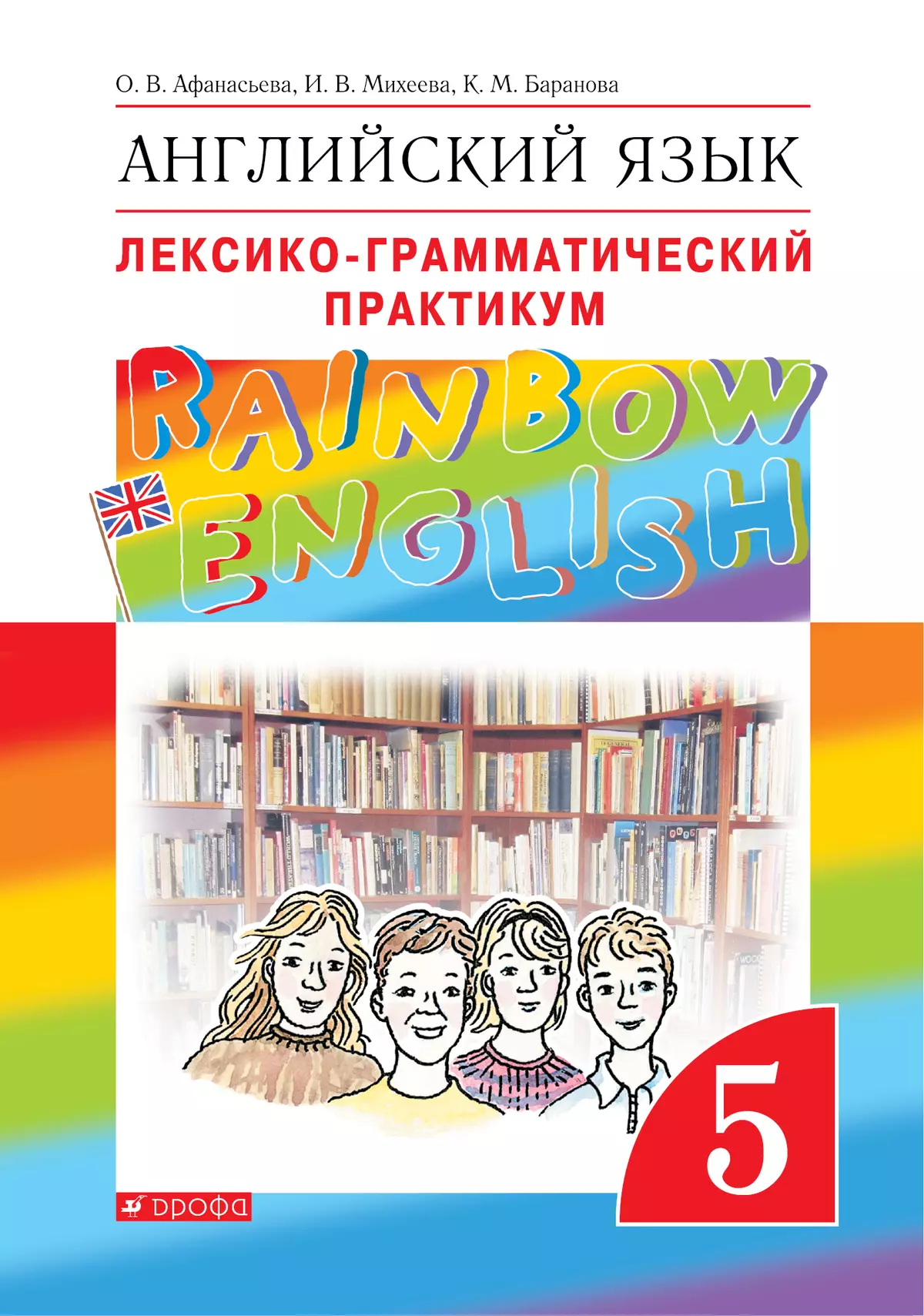 О. В. Афанасьева, И. В. Михеева, К. М. Баранова

АНГЛИЙСКИЙ ЯЗЫК

ЛЕКСИКО-ГРАММАТИЧЕСКИЙ ПРАКТИКУМ

RAINBOW ENGLISH

5

ДРОФА